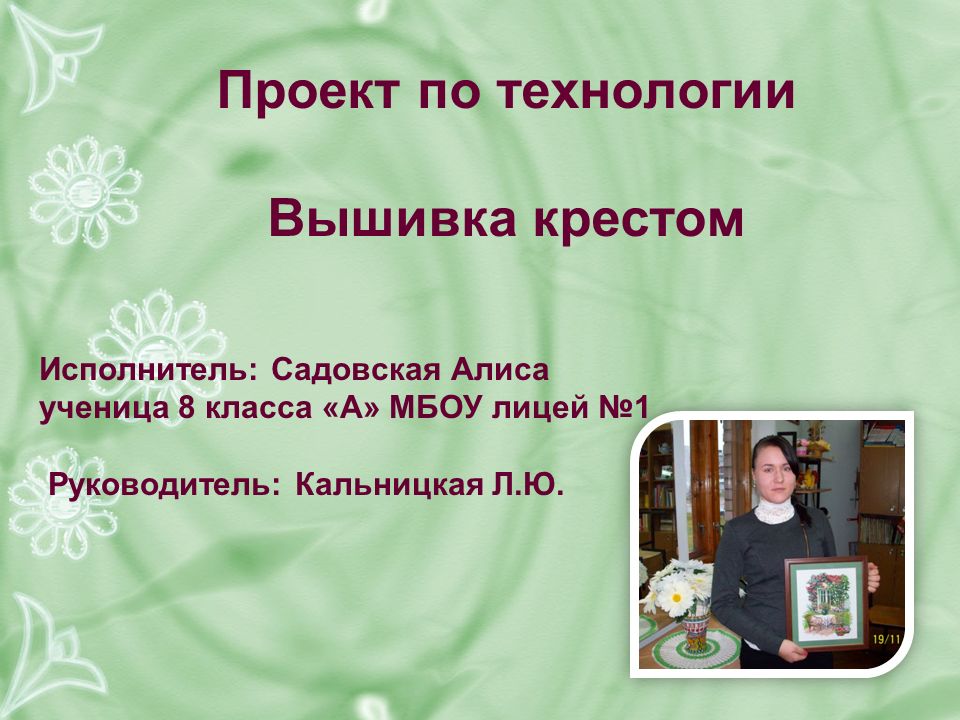 Проект по технологии

Вышивка крестом

Исполнитель: Садовская Алиса
ученица 8 класса «А» МБОУ лицей №1

Руководитель: Кальницкая Л.Ю.

19/11